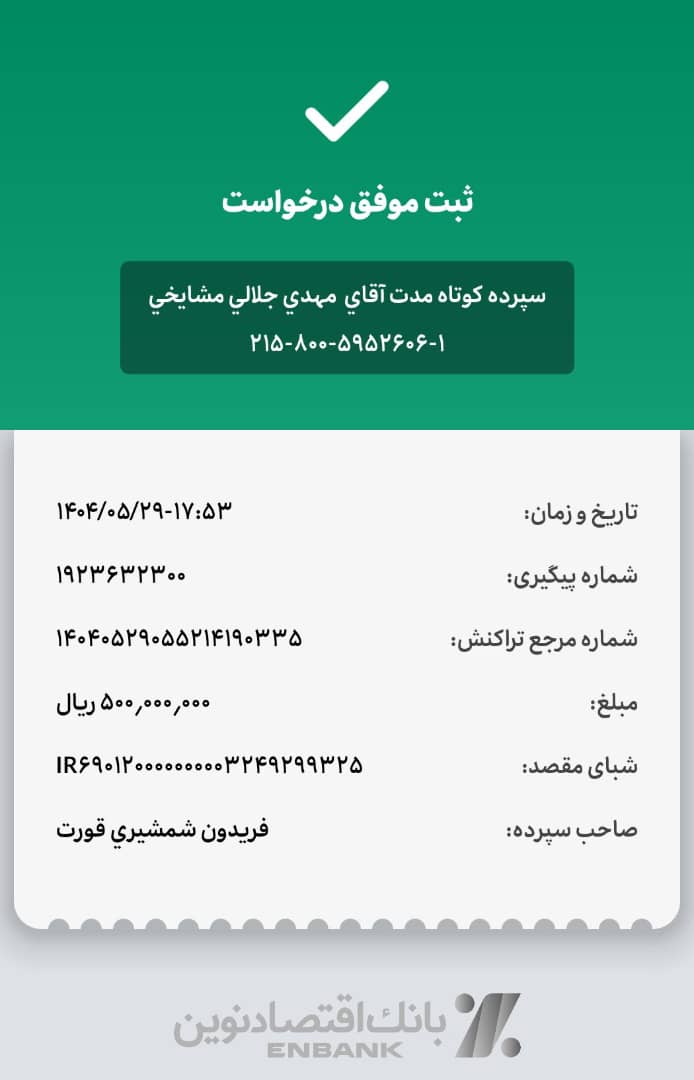 ثبت موفق درخواست

سپرده کوتاه مدت آقاي مهدي جلالي مشايخي
۲۱۵-۸۰۰-۵۹۵۲۶۰۶-۱

تاریخ و زمان: ۱۴۰۴/۰۵/۲۹-۱۷:۵۳

شماره پیگیری: ۱۹۲۳۶۳۲۳۰۰

شماره مرجع تراکنش: ۱۴۰۴۰۵۲۹۰۵۵۲۱۴۱۹۰۳۳۵

مبلغ: ۵۰۰,۰۰۰,۰۰۰ ریال

شبای مقصد: IR۶۹۰۱۲۰۰۰۰۰۰۰۰۰۳۲۴۹۲۹۹۳۲۵

صاحب سپرده: فريدون شمشيري قورت

بانک اقتصادنوین
ENBANK